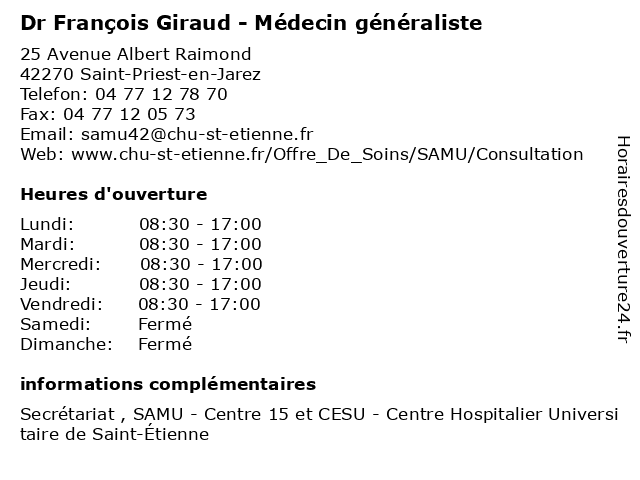 Dr François Giraud - Médecin généraliste

25 Avenue Albert Raimond
42270 Saint-Priest-en-Jarez
Telefon: 04 77 12 78 70
Fax: 04 77 12 05 73
Email: samu42@chu-st-etienne.fr
Web: www.chu-st-etienne.fr/Offre_De_Soins/SAMU/Consultation

Heures d'ouverture

| | |
|---|---|
| Lundi: | 08:30 - 17:00 |
| Mardi: | 08:30 - 17:00 |
| Mercredi: | 08:30 - 17:00 |
| Jeudi: | 08:30 - 17:00 |
| Vendredi: | 08:30 - 17:00 |
| Samedi: | Fermé |
| Dimanche: | Fermé |

informations complémentaires

Secrétariat , SAMU - Centre 15 et CESU - Centre Hospitalier Universitaire de Saint-Étienne

Horairesdouverture24.fr